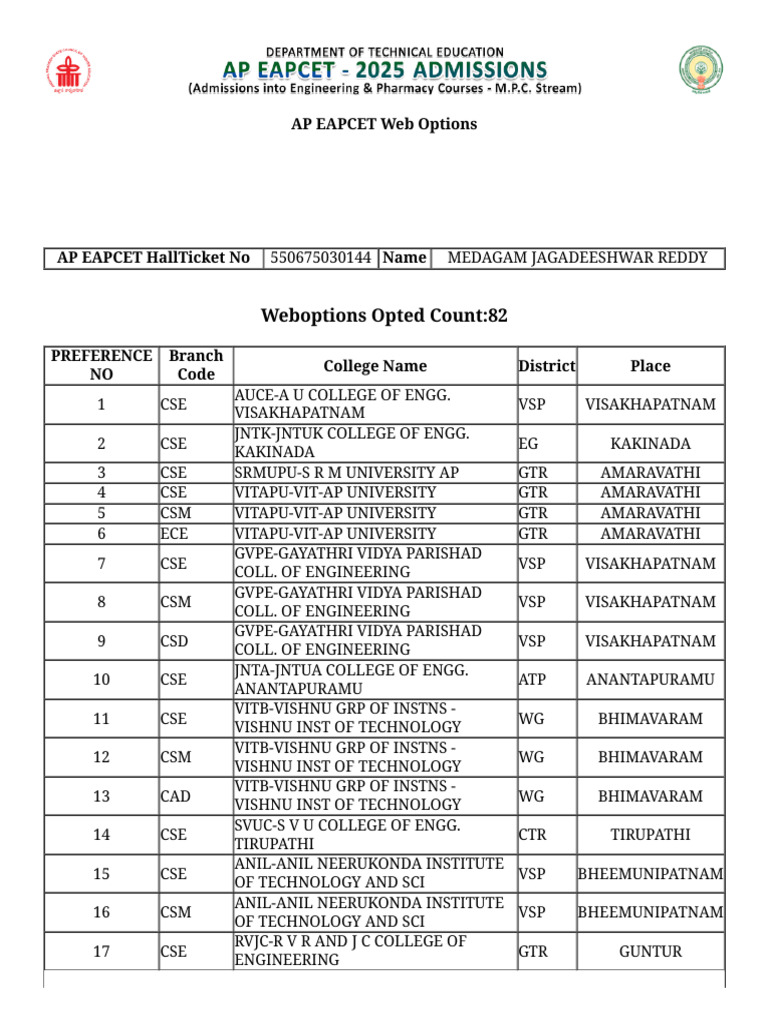 DEPARTMENT OF TECHNICAL EDUCATION
AP EAPCET - 2025 ADMISSIONS
(Admissions into Engineering & Pharmacy Courses - M.P.C. Stream)

AP EAPCET Web Options

AP EAPCET HallTicket No 550675030144 Name MEDAGAM JAGADEESHWAR REDDY

Weboptions Opted Count:82

| PREFERENCE NO | Branch Code | College Name | District | Place |
|---|---|---|---|---|
| 1 | CSE | AUCE-A U COLLEGE OF ENGG. VISAKHAPATNAM | VSP | VISAKHAPATNAM |
| 2 | CSE | JNTK-JNTUK COLLEGE OF ENGG. KAKINADA | EG | KAKINADA |
| 3 | CSE | SRMUPU-S R M UNIVERSITY AP | GTR | AMARAVATHI |
| 4 | CSE | VITAPU-VIT-AP UNIVERSITY | GTR | AMARAVATHI |
| 5 | CSM | VITAPU-VIT-AP UNIVERSITY | GTR | AMARAVATHI |
| 6 | ECE | VITAPU-VIT-AP UNIVERSITY | GTR | AMARAVATHI |
| 7 | CSE | GVPE-GAYATHRI VIDYA PARISHAD COLL. OF ENGINEERING | VSP | VISAKHAPATNAM |
| 8 | CSM | GVPE-GAYATHRI VIDYA PARISHAD COLL. OF ENGINEERING | VSP | VISAKHAPATNAM |
| 9 | CSD | GVPE-GAYATHRI VIDYA PARISHAD COLL. OF ENGINEERING | VSP | VISAKHAPATNAM |
| 10 | CSE | JNTA-JNTUA COLLEGE OF ENGG. ANANTAPURAMU | ATP | ANANTAPURAMU |
| 11 | CSE | VITB-VISHNU GRP OF INSTNS - VISHNU INST OF TECHNOLOGY | WG | BHIMAVARAM |
| 12 | CSM | VITB-VISHNU GRP OF INSTNS - VISHNU INST OF TECHNOLOGY | WG | BHIMAVARAM |
| 13 | CAD | VITB-VISHNU GRP OF INSTNS - VISHNU INST OF TECHNOLOGY | WG | BHIMAVARAM |
| 14 | CSE | SVUC-S V U COLLEGE OF ENGG. TIRUPATHI | CTR | TIRUPATHI |
| 15 | CSE | ANIL-ANIL NEERUKONDA INSTITUTE OF TECHNOLOGY AND SCI | VSP | BHEEMUNIPATNAM |
| 16 | CSM | ANIL-ANIL NEERUKONDA INSTITUTE OF TECHNOLOGY AND SCI | VSP | BHEEMUNIPATNAM |
| 17 | CSE | RVJC-R V R AND J C COLLEGE OF ENGINEERING | GTR | GUNTUR |